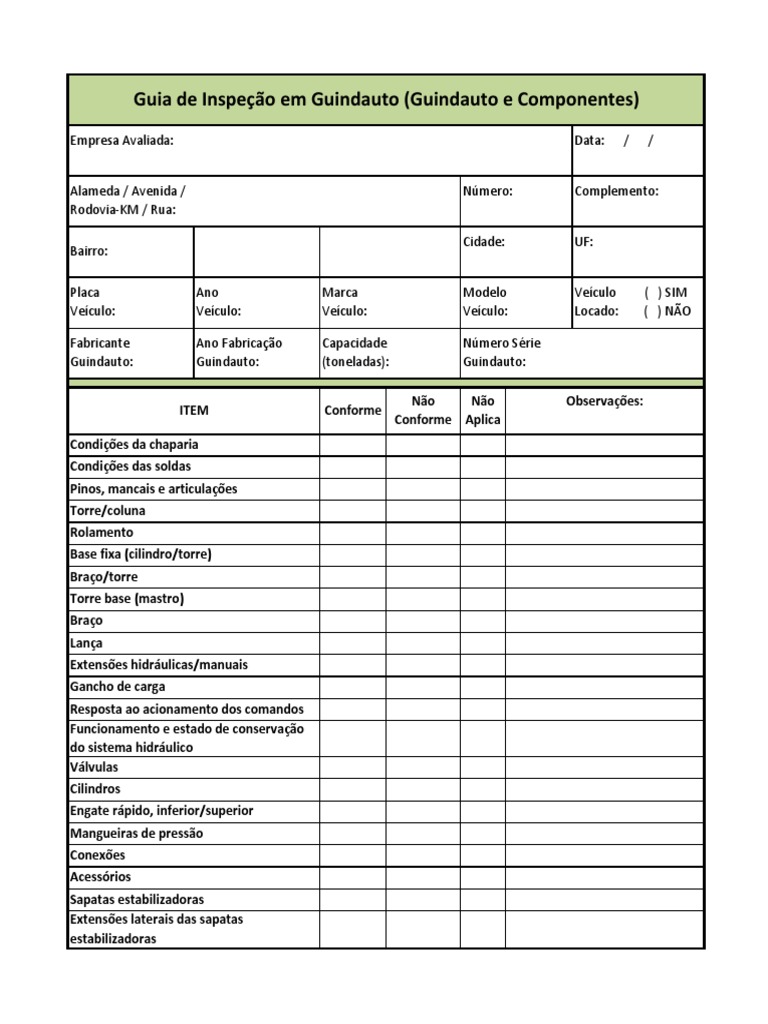 Guia de Inspeção em Guindauto (Guindauto e Componentes)

Empresa Avaliada:
Data: / /

Alameda / Avenida / Rodovia-KM / Rua:
Número:
Complemento:

Bairro:
Cidade:
UF:

Placa Veículo:
Ano Veículo:
Marca Veículo:
Modelo Veículo:
Veículo Locado: ( ) SIM ( ) NÃO

Fabricante Guindauto:
Ano Fabricação Guindauto:
Capacidade (toneladas):
Número Série Guindauto:

| ITEM | Conforme | Não Conforme | Não Aplica | Observações: |
|---|---|---|---|---|
| Condições da chaparia | | | | |
| Condições das soldas | | | | |
| Pinos, mancais e articulações | | | | |
| Torre/coluna | | | | |
| Rolamento | | | | |
| Base fixa (cilindro/torre) | | | | |
| Braço/torre | | | | |
| Torre base (mastro) | | | | |
| Braço | | | | |
| Lança | | | | |
| Extensões hidráulicas/manuais | | | | |
| Gancho de carga | | | | |
| Resposta ao acionamento dos comandos | | | | |
| Funcionamento e estado de conservação do sistema hidráulico | | | | |
| Válvulas | | | | |
| Cilindros | | | | |
| Engate rápido, inferior/superior | | | | |
| Mangueiras de pressão | | | | |
| Conexões | | | | |
| Acessórios | | | | |
| Sapatas estabilizadoras | | | | |
| Extensões laterais das sapatas estabilizadoras | | | | |